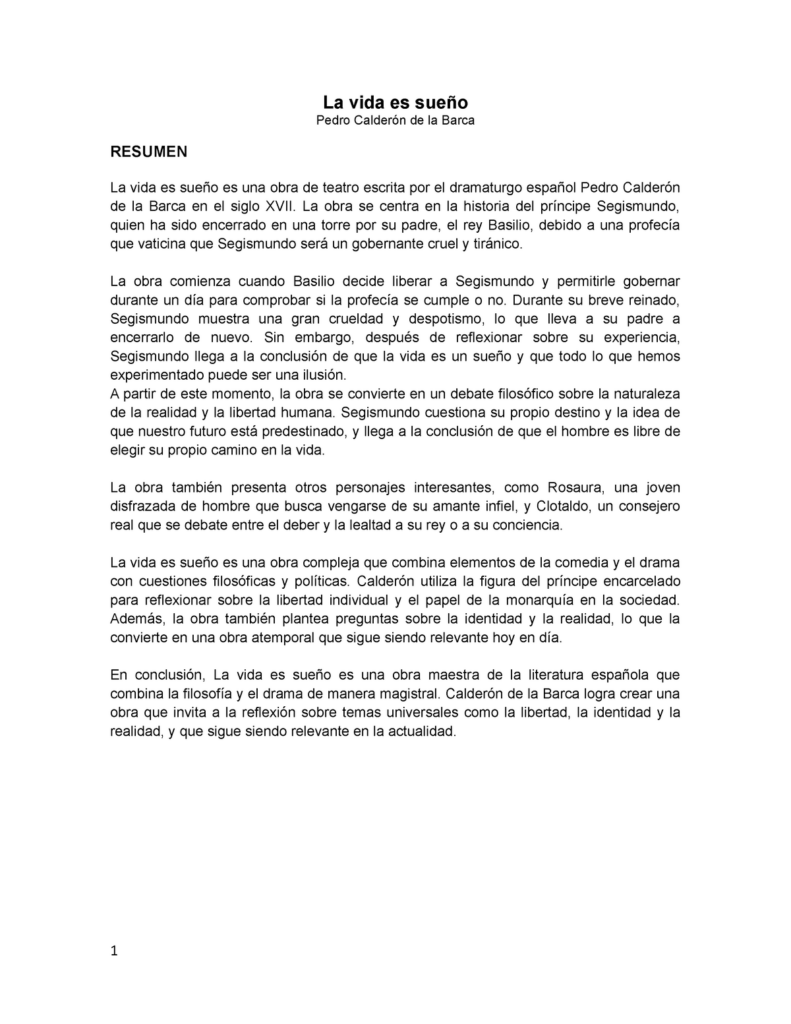 La vida es sueño
Pedro Calderón de la Barca

RESUMEN

La vida es sueño es una obra de teatro escrita por el dramaturgo español Pedro Calderón de la Barca en el siglo XVII. La obra se centra en la historia del príncipe Segismundo, quien ha sido encerrado en una torre por su padre, el rey Basilio, debido a una profecía que vaticina que Segismundo será un gobernante cruel y tiránico.

La obra comienza cuando Basilio decide liberar a Segismundo y permitirle gobernar durante un día para comprobar si la profecía se cumple o no. Durante su breve reinado, Segismundo muestra una gran crueldad y despotismo, lo que lleva a su padre a encerrarlo de nuevo. Sin embargo, después de reflexionar sobre su experiencia, Segismundo llega a la conclusión de que la vida es un sueño y que todo lo que hemos experimentado puede ser una ilusión.
A partir de este momento, la obra se convierte en un debate filosófico sobre la naturaleza de la realidad y la libertad humana. Segismundo cuestiona su propio destino y la idea de que nuestro futuro está predestinado, y llega a la conclusión de que el hombre es libre de elegir su propio camino en la vida.

La obra también presenta otros personajes interesantes, como Rosaura, una joven disfrazada de hombre que busca vengarse de su amante infiel, y Clotaldo, un consejero real que se debate entre el deber y la lealtad a su rey o a su conciencia.

La vida es sueño es una obra compleja que combina elementos de la comedia y el drama con cuestiones filosóficas y políticas. Calderón utiliza la figura del príncipe encarcelado para reflexionar sobre la libertad individual y el papel de la monarquía en la sociedad. Además, la obra también plantea preguntas sobre la identidad y la realidad, lo que la convierte en una obra atemporal que sigue siendo relevante hoy en día.

En conclusión, La vida es sueño es una obra maestra de la literatura española que combina la filosofía y el drama de manera magistral. Calderón de la Barca logra crear una obra que invita a la reflexión sobre temas universales como la libertad, la identidad y la realidad, y que sigue siendo relevante en la actualidad.

1